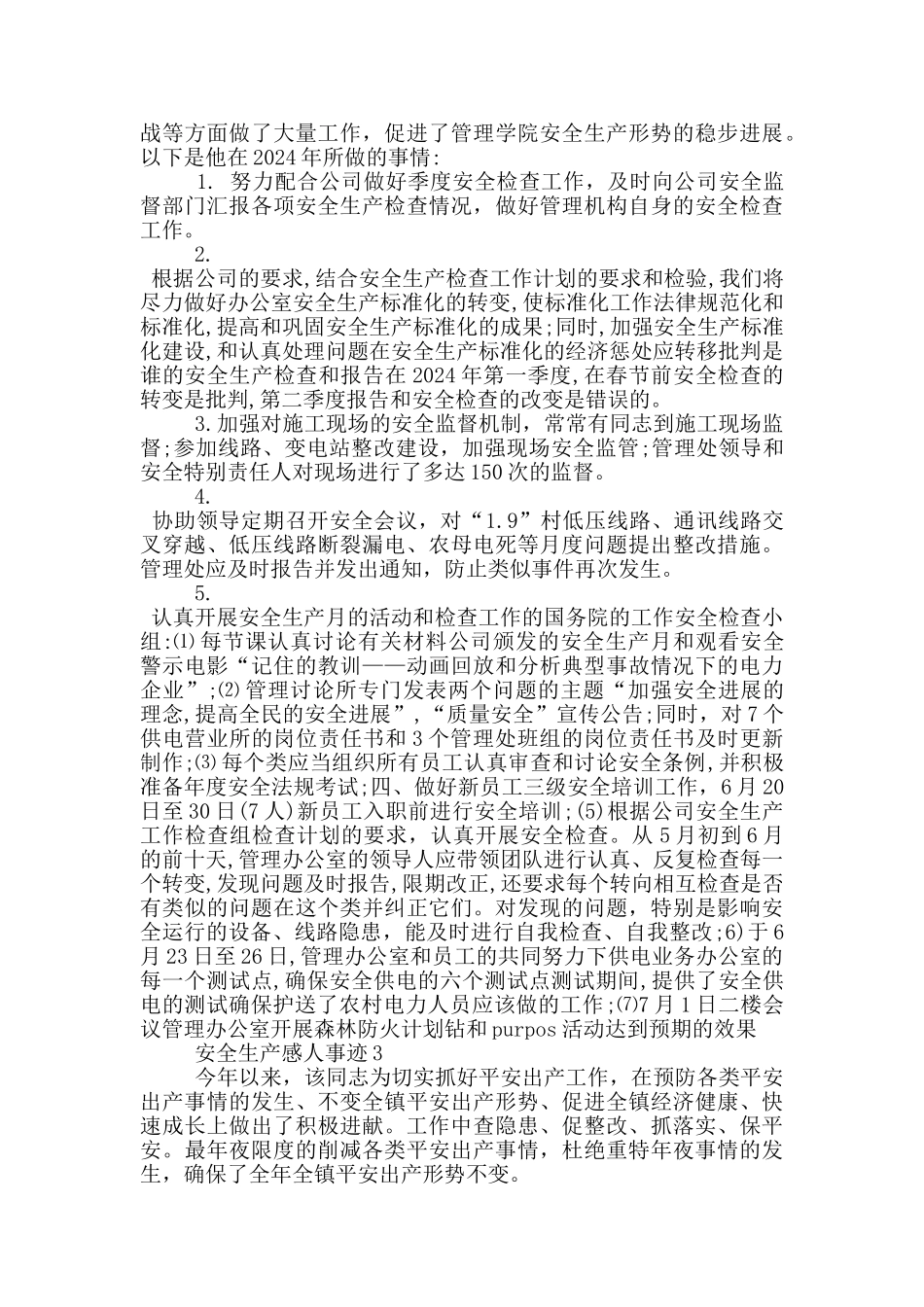 战等方面做了大量工作，促进了管理学院安全生产形势的稳步进展。以下是他在2024年所做的事情:

1. 努力配合公司做好季度安全检查工作，及时向公司安全监督部门汇报各项安全生产检查情况，做好管理机构自身的安全检查工作。

2.

根据公司的要求,结合安全生产检查工作计划的要求和检验,我们将尽力做好办公室安全生产标准化的转变,使标准化工作法律规范化和标准化,提高和巩固安全生产标准化的成果;同时,加强安全生产标准化建设,和认真处理问题在安全生产标准化的经济惩处应转移批判是谁的安全生产检查和报告在2024年第一季度,在春节前安全检查的转变是批判,第二季度报告和安全检查的改变是错误的。

3.加强对施工现场的安全监督机制，常常有同志到施工现场监督;参加线路、变电站整改建设，加强现场安全监管;管理处领导和安全特别责任人对现场进行了多达150次的监督。

4.

协助领导定期召开安全会议，对“1.9”村低压线路、通讯线路交叉穿越、低压线路断裂漏电、农母电死等月度问题提出整改措施。管理处应及时报告并发出通知，防止类似事件再次发生。

5.

认真开展安全生产月的活动和检查工作的国务院的工作安全检查小组:⑴每节课认真讨论有关材料公司颁发的安全生产月和观看安全警示电影“记住的教训——动画回放和分析典型事故情况下的电力企业”;⑵管理讨论所专门发表两个问题的主题“加强安全进展的理念,提高全民的安全进展”，“质量安全”宣传公告;同时，对7个供电营业所的岗位责任书和3个管理处班组的岗位责任书及时更新制作;⑶每个类应当组织所有员工认真审查和讨论安全条例,并积极准备年度安全法规考试;四、做好新员工三级安全培训工作，6月20日至30日(7人)新员工入职前进行安全培训;⑸根据公司安全生产工作检查组检查计划的要求，认真开展安全检查。从5月初到6月的前十天,管理办公室的领导人应带领团队进行认真、反复检查每一个转变,发现问题及时报告,限期改正,还要求每个转向相互检查是否有类似的问题在这个类并纠正它们。对发现的问题，特别是影响安全运行的设备、线路隐患，能及时进行自我检查、自我整改;6)于6月23日至26日,管理办公室和员工的共同努力下供电业务办公室的每一个测试点,确保安全供电的六个测试点测试期间,提供了安全供电的测试确保护送了农村电力人员应该做的工作;⑺7月1日二楼会议管理办公室开展森林防火计划钻和purpos活动达到预期的效果

安全生产感人事迹3

今年以来，该同志为切实抓好平安出产工作，在预防各类平安出产事情的发生、不变全镇平安出产形势、促进全镇经济健康、快速成长上做出了积极进献。工作中查隐患、促整改、抓落实、保平安。最年夜限度的削减各类平安出产事情，杜绝重特年夜事情的发生，确保了全年全镇平安出产形势不变。